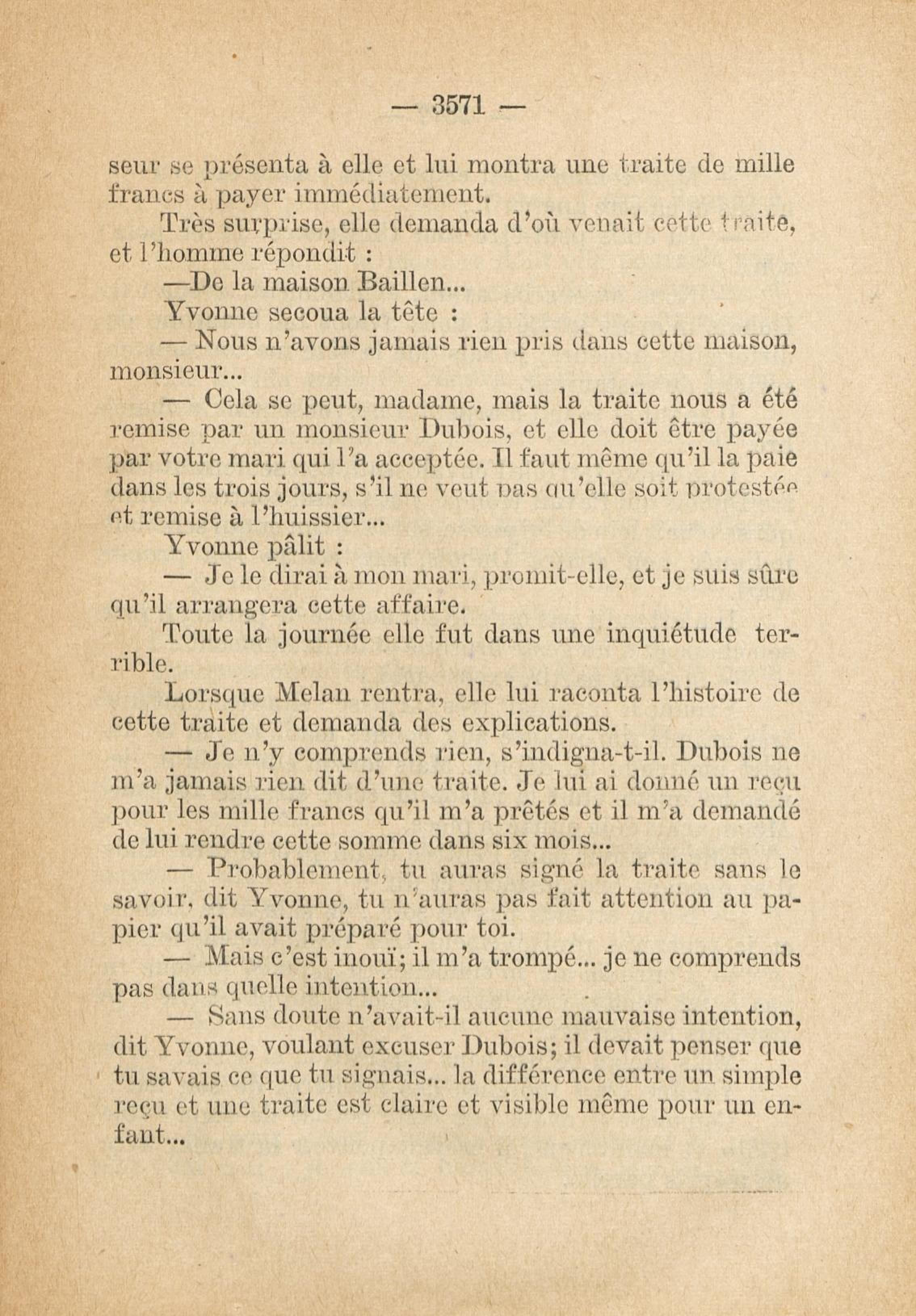 — 3571 —

seur se présenta à elle et lui montra une traite de mille francs à payer immédiatement.

Très surprise, elle demanda d'où venait cette traite, et l'homme répondit :

—De la maison Baillen...

Yvonne secoua la tête :

— Nous n'avons jamais rien pris dans cette maison, monsieur...

— Cela se peut, madame, mais la traite nous a été remise par un monsieur Dubois, et elle doit être payée par votre mari qui l'a acceptée. Il faut même qu'il la paie dans les trois jours, s'il ne veut pas qu'elle soit protestée et remise à l'huissier...

Yvonne pâlit :

— Je le dirai à mon mari, promit-elle, et je suis sûre qu'il arrangera cette affaire.

Toute la journée elle fut dans une inquiétude terrible.

Lorsque Melan rentra, elle lui raconta l'histoire de cette traite et demanda des explications.

— Je n'y comprends rien, s'indigna-t-il. Dubois ne m'a jamais rien dit d'une traite. Je lui ai donné un reçu pour les mille francs qu'il m'a prêtés et il m'a demandé de lui rendre cette somme dans six mois...

— Probablement, tu auras signé la traite sans le savoir, dit Yvonne, tu n'auras pas fait attention au papier qu'il avait préparé pour toi.

— Mais c'est inouï; il m'a trompé... je ne comprends pas dans quelle intention...

— Sans doute n'avait-il aucune mauvaise intention, dit Yvonne, voulant excuser Dubois; il devait penser que tu savais ce que tu signais... la différence entre un simple reçu et une traite est claire et visible même pour un enfant...